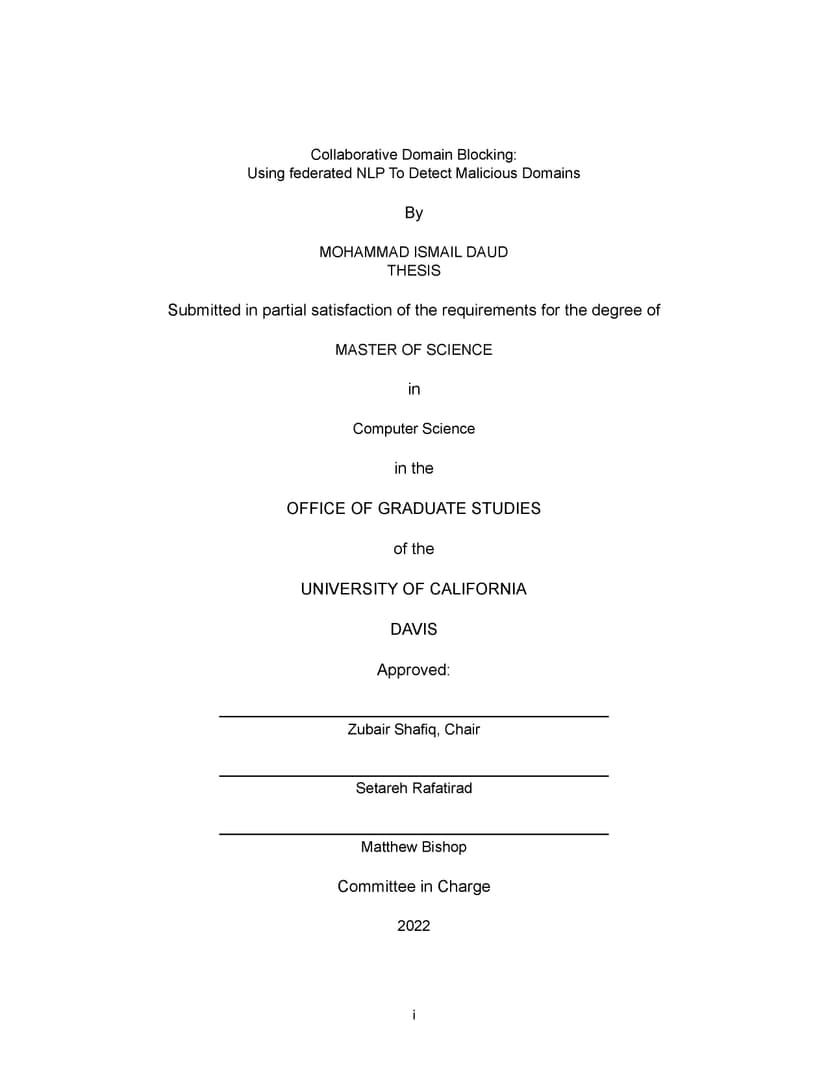 Collaborative Domain Blocking:
Using federated NLP To Detect Malicious Domains

By

MOHAMMAD ISMAIL DAUD
THESIS

Submitted in partial satisfaction of the requirements for the degree of

MASTER OF SCIENCE

in

Computer Science

in the

OFFICE OF GRADUATE STUDIES

of the

UNIVERSITY OF CALIFORNIA

DAVIS

Approved:

Zubair Shafiq, Chair

Setareh Rafatirad

Matthew Bishop

Committee in Charge

2022

i